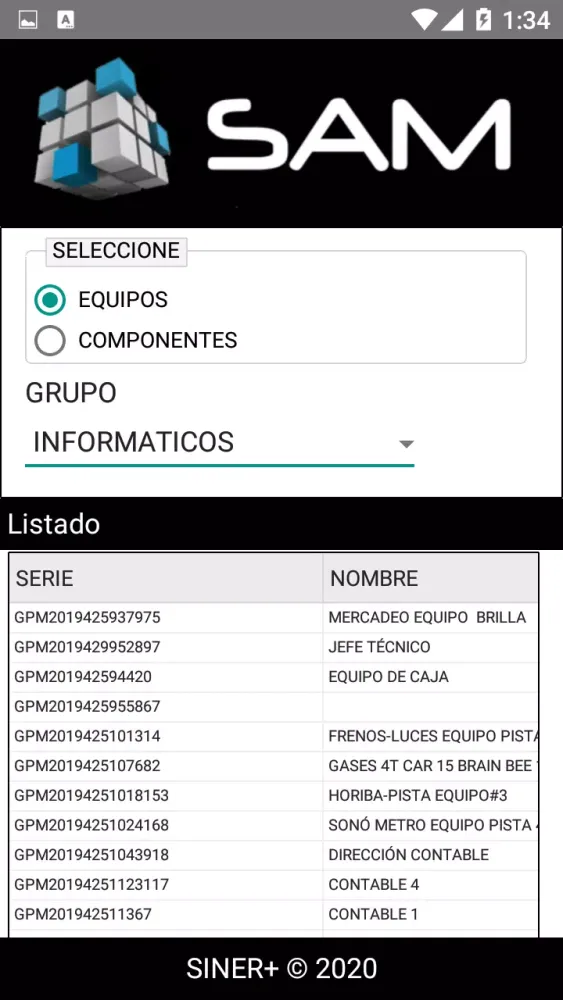 1:34

SAM

SELECCIONE

EQUIPOS

COMPONENTES

GRUPO

INFORMATICOS

Listado

| SERIE | NOMBRE |
|---|---|
| GPM2019425937975 | MERCADEO EQUIPO BRILLA |
| GPM2019429952897 | JEFE TÉCNICO |
| GPM201942594420 | EQUIPO DE CAJA |
| GPM2019425955867 | |
| GPM2019425101314 | FRENOS-LUCES EQUIPO PISTA |
| GPM2019425107682 | GASES 4T CAR 15 BRAIN BEE |
| GPM20194251018153 | HORIBA-PISTA EQUIPO#3 |
| GPM20194251024168 | SONÓ METRO EQUIPO PISTA |
| GPM20194251043918 | DIRECCIÓN CONTABLE |
| GPM20194251123117 | CONTABLE 4 |
| GPM201942511367 | CONTABLE 1 |

SINER+ © 2020